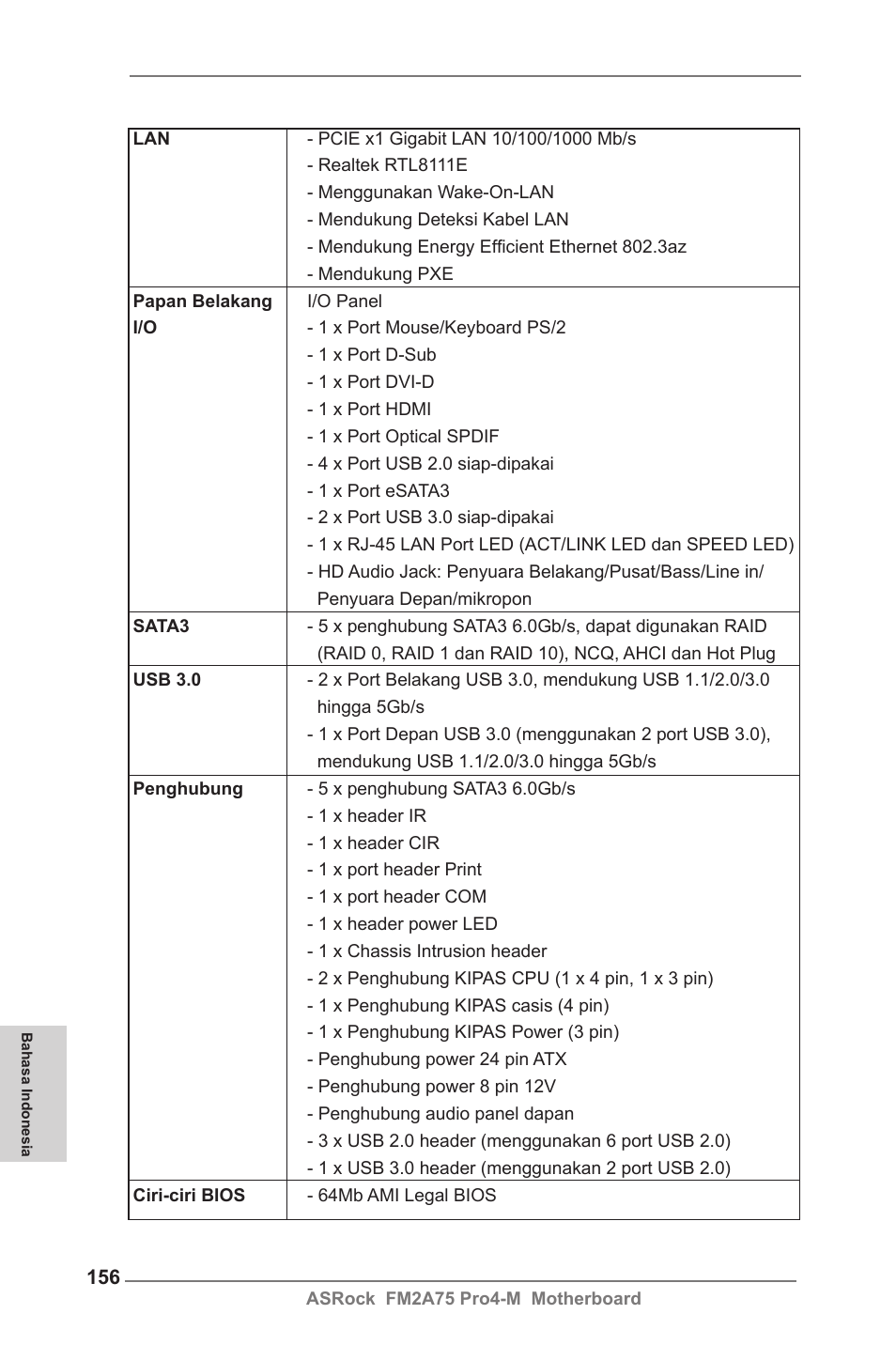 | | |
|---|---|
| **LAN** | - PCIE x1 Gigabit LAN 10/100/1000 Mb/s<br>- Realtek RTL8111E<br>- Menggunakan Wake-On-LAN<br>- Mendukung Deteksi Kabel LAN<br>- Mendukung Energy Efficient Ethernet 802.3az<br>- Mendukung PXE |
| **Papan Belakang I/O** | I/O Panel<br>- 1 x Port Mouse/Keyboard PS/2<br>- 1 x Port D-Sub<br>- 1 x Port DVI-D<br>- 1 x Port HDMI<br>- 1 x Port Optical SPDIF<br>- 4 x Port USB 2.0 siap-dipakai<br>- 1 x Port eSATA3<br>- 2 x Port USB 3.0 siap-dipakai<br>- 1 x RJ-45 LAN Port LED (ACT/LINK LED dan SPEED LED)<br>- HD Audio Jack: Penyuara Belakang/Pusat/Bass/Line in/ Penyuara Depan/mikropon |
| **SATA3** | - 5 x penghubung SATA3 6.0Gb/s, dapat digunakan RAID (RAID 0, RAID 1 dan RAID 10), NCQ, AHCI dan Hot Plug |
| **USB 3.0** | - 2 x Port Belakang USB 3.0, mendukung USB 1.1/2.0/3.0 hingga 5Gb/s<br>- 1 x Port Depan USB 3.0 (menggunakan 2 port USB 3.0), mendukung USB 1.1/2.0/3.0 hingga 5Gb/s |
| **Penghubung** | - 5 x penghubung SATA3 6.0Gb/s<br>- 1 x header IR<br>- 1 x header CIR<br>- 1 x port header Print<br>- 1 x port header COM<br>- 1 x header power LED<br>- 1 x Chassis Intrusion header<br>- 2 x Penghubung KIPAS CPU (1 x 4 pin, 1 x 3 pin)<br>- 1 x Penghubung KIPAS casis (4 pin)<br>- 1 x Penghubung KIPAS Power (3 pin)<br>- Penghubung power 24 pin ATX<br>- Penghubung power 8 pin 12V<br>- Penghubung audio panel dapan<br>- 3 x USB 2.0 header (menggunakan 6 port USB 2.0)<br>- 1 x USB 3.0 header (menggunakan 2 port USB 2.0) |
| **Ciri-ciri BIOS** | - 64Mb AMI Legal BIOS |

Bahasa Indonesia

156

ASRock FM2A75 Pro4-M Motherboard